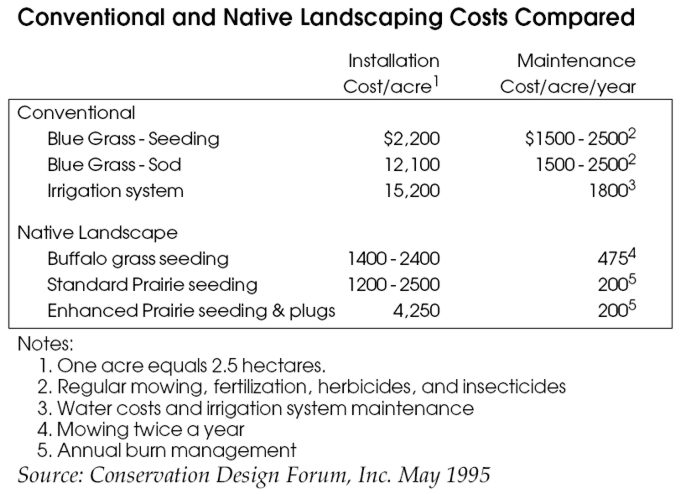 Conventional and Native Landscaping Costs Compared

| | Installation Cost/acre$^1$ | Maintenance Cost/acre/year |
|---|---|---|
| Conventional | | |
| Blue Grass - Seeding | \$2,200 | \$1500 - 2500$^2$ |
| Blue Grass - Sod | 12,100 | 1500 - 2500$^2$ |
| Irrigation system | 15,200 | 1800$^3$ |
| Native Landscape | | |
| Buffalo grass seeding | 1400 - 2400 | 475$^4$ |
| Standard Prairie seeding | 1200 - 2500 | 200$^5$ |
| Enhanced Prairie seeding & plugs | 4,250 | 200$^5$ |

Notes:
1. One acre equals 2.5 hectares.
2. Regular mowing, fertilization, herbicides, and insecticides
3. Water costs and irrigation system maintenance
4. Mowing twice a year
5. Annual burn management

Source: Conservation Design Forum, Inc. May 1995